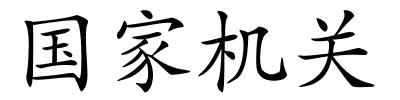 国家机关